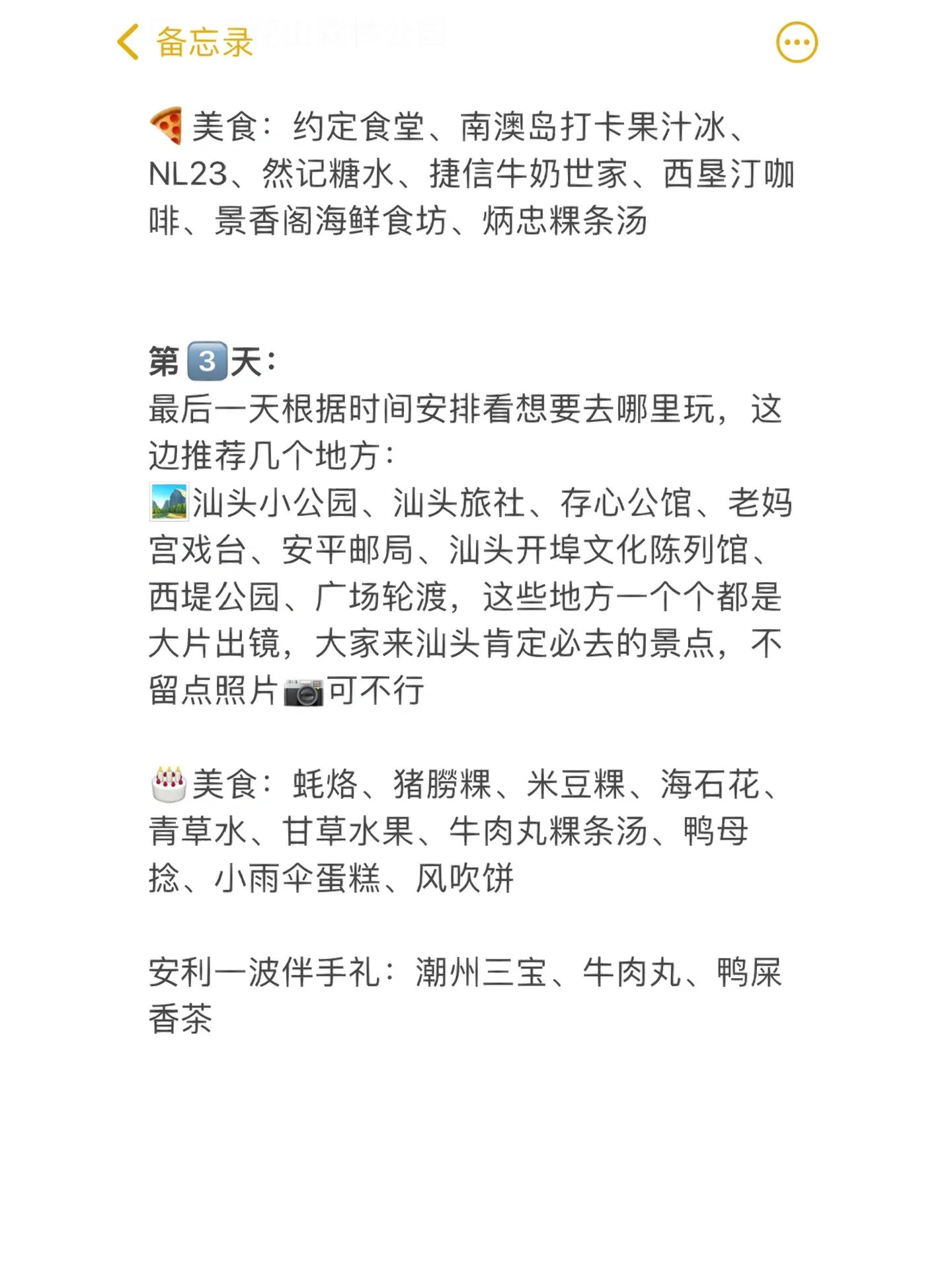 备忘录

美食：约定食堂、南澳岛打卡果汁冰、NL23、然记糖水、捷信牛奶世家、西垦汀咖啡、景香阁海鲜食坊、炳忠粿条汤

第3天：
最后一天根据时间安排看想要去哪里玩，这边推荐几个地方：
汕头小公园、汕头旅社、存心公馆、老妈宫戏台、安平邮局、汕头开埠文化陈列馆、西堤公园、广场轮渡，这些地方一个个都是大片出镜，大家来汕头肯定必去的景点，不留点照片可不行

美食：蚝烙、猪膀粿、米豆粿、海石花、青草水、甘草水果、牛肉丸粿条汤、鸭母捻、小雨伞蛋糕、风吹饼

安利一波伴手礼：潮州三宝、牛肉丸、鸭屎香茶